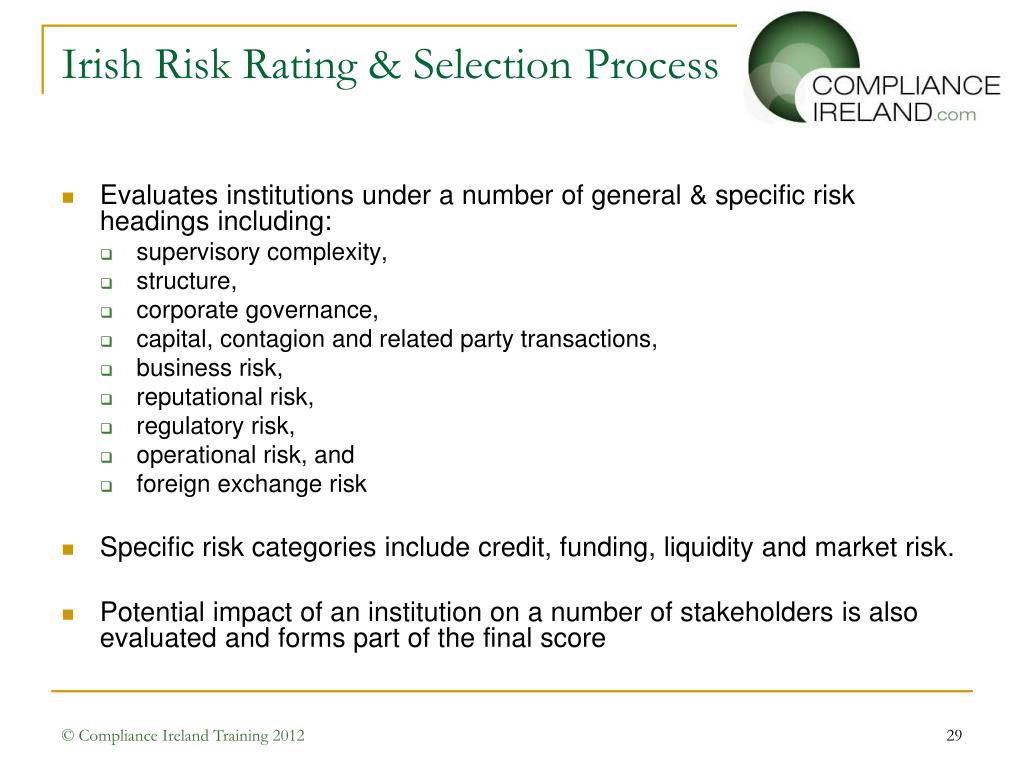 Irish Risk Rating & Selection Process

COMPLIANCE IRELAND.com

- Evaluates institutions under a number of general & specific risk headings including:
  - supervisory complexity,
  - structure,
  - corporate governance,
  - capital, contagion and related party transactions,
  - business risk,
  - reputational risk,
  - regulatory risk,
  - operational risk, and
  - foreign exchange risk

- Specific risk categories include credit, funding, liquidity and market risk.

- Potential impact of an institution on a number of stakeholders is also evaluated and forms part of the final score

© Compliance Ireland Training 2012

29